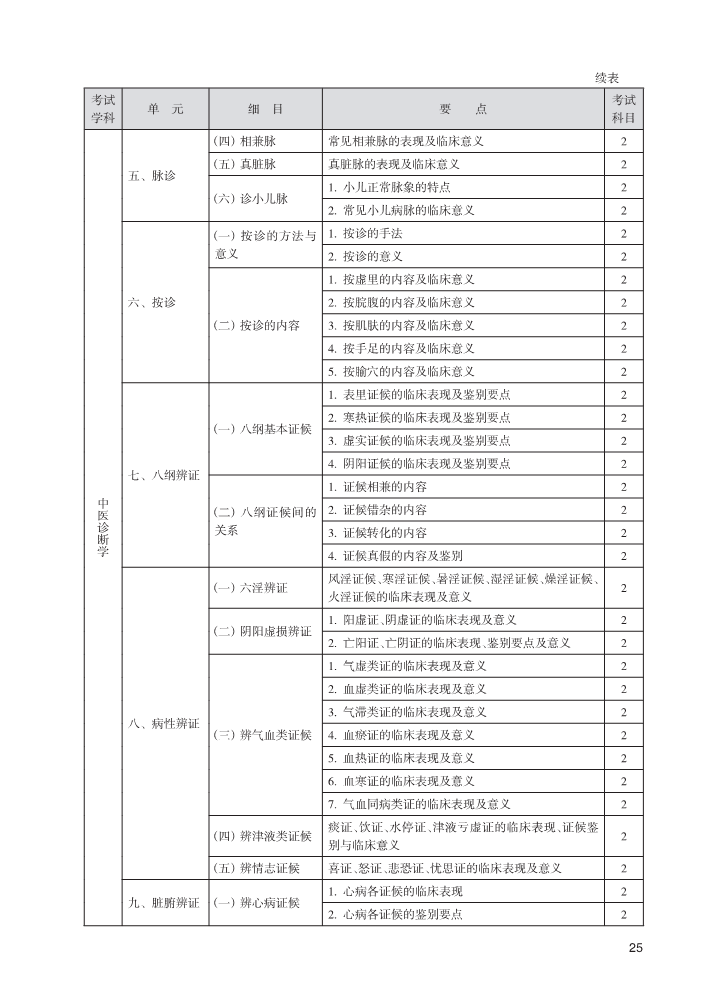 续表

| 考试学科 | 单　元 | 细　目 | 要　　点 | 考试科目 |
|---|---|---|---|---|
| 中医诊断学 | 五、脉诊 | (四) 相兼脉 | 常见相兼脉的表现及临床意义 | 2 |
| | | (五) 真脏脉 | 真脏脉的表现及临床意义 | 2 |
| | | (六) 诊小儿脉 | 1. 小儿正常脉象的特点 | 2 |
| | | | 2. 常见小儿病脉的临床意义 | 2 |
| | 六、按诊 | (一) 按诊的方法与意义 | 1. 按诊的手法 | 2 |
| | | | 2. 按诊的意义 | 2 |
| | | (二) 按诊的内容 | 1. 按虚里的内容及临床意义 | 2 |
| | | | 2. 按脘腹的内容及临床意义 | 2 |
| | | | 3. 按肌肤的内容及临床意义 | 2 |
| | | | 4. 按手足的内容及临床意义 | 2 |
| | | | 5. 按腧穴的内容及临床意义 | 2 |
| | 七、八纲辨证 | (一) 八纲基本证候 | 1. 表里证候的临床表现及鉴别要点 | 2 |
| | | | 2. 寒热证候的临床表现及鉴别要点 | 2 |
| | | | 3. 虚实证候的临床表现及鉴别要点 | 2 |
| | | | 4. 阴阳证候的临床表现及鉴别要点 | 2 |
| | | (二) 八纲证候间的关系 | 1. 证候相兼的内容 | 2 |
| | | | 2. 证候错杂的内容 | 2 |
| | | | 3. 证候转化的内容 | 2 |
| | | | 4. 证候真假的内容及鉴别 | 2 |
| | 八、病性辨证 | (一) 六淫辨证 | 风淫证候、寒淫证候、暑淫证候、湿淫证候、燥淫证候、火淫证候的临床表现及意义 | 2 |
| | | (二) 阴阳虚损辨证 | 1. 阳虚证、阴虚证的临床表现及意义 | 2 |
| | | | 2. 亡阳证、亡阴证的临床表现、鉴别要点及意义 | 2 |
| | | (三) 辨气血类证候 | 1. 气虚类证的临床表现及意义 | 2 |
| | | | 2. 血虚类证的临床表现及意义 | 2 |
| | | | 3. 气滞类证的临床表现及意义 | 2 |
| | | | 4. 血瘀证的临床表现及意义 | 2 |
| | | | 5. 血热证的临床表现及意义 | 2 |
| | | | 6. 血寒证的临床表现及意义 | 2 |
| | | | 7. 气血同病类证的临床表现及意义 | 2 |
| | | (四) 辨津液类证候 | 痰证、饮证、水停证、津液亏虚证的临床表现、证候鉴别与临床意义 | 2 |
| | | (五) 辨情志证候 | 喜证、怒证、悲恐证、忧思证的临床表现及意义 | 2 |
| | 九、脏腑辨证 | (一) 辨心病证候 | 1. 心病各证候的临床表现 | 2 |
| | | | 2. 心病各证候的鉴别要点 | 2 |

25